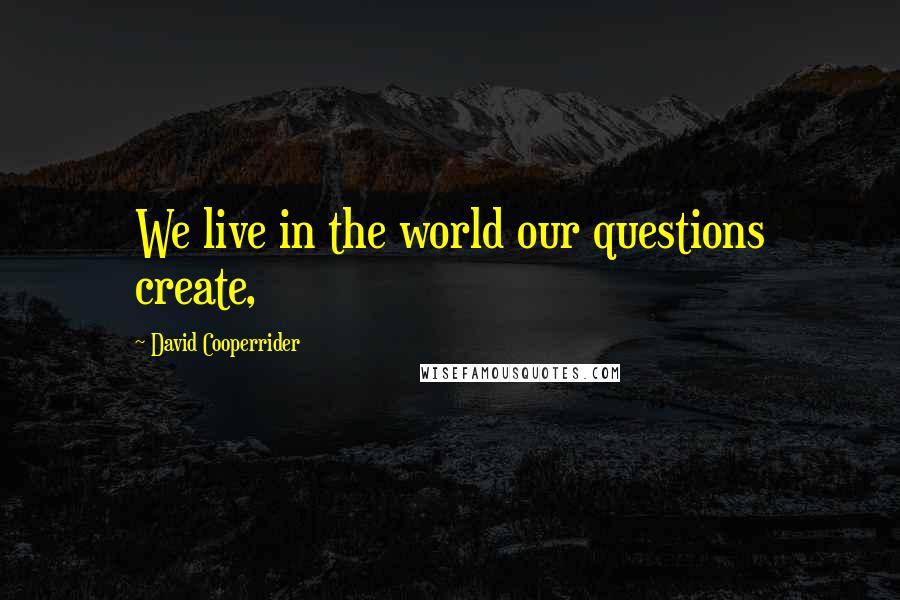 We live in the world our questions create,

- David Cooperrider

WISEFAMOUSQUOTES.COM